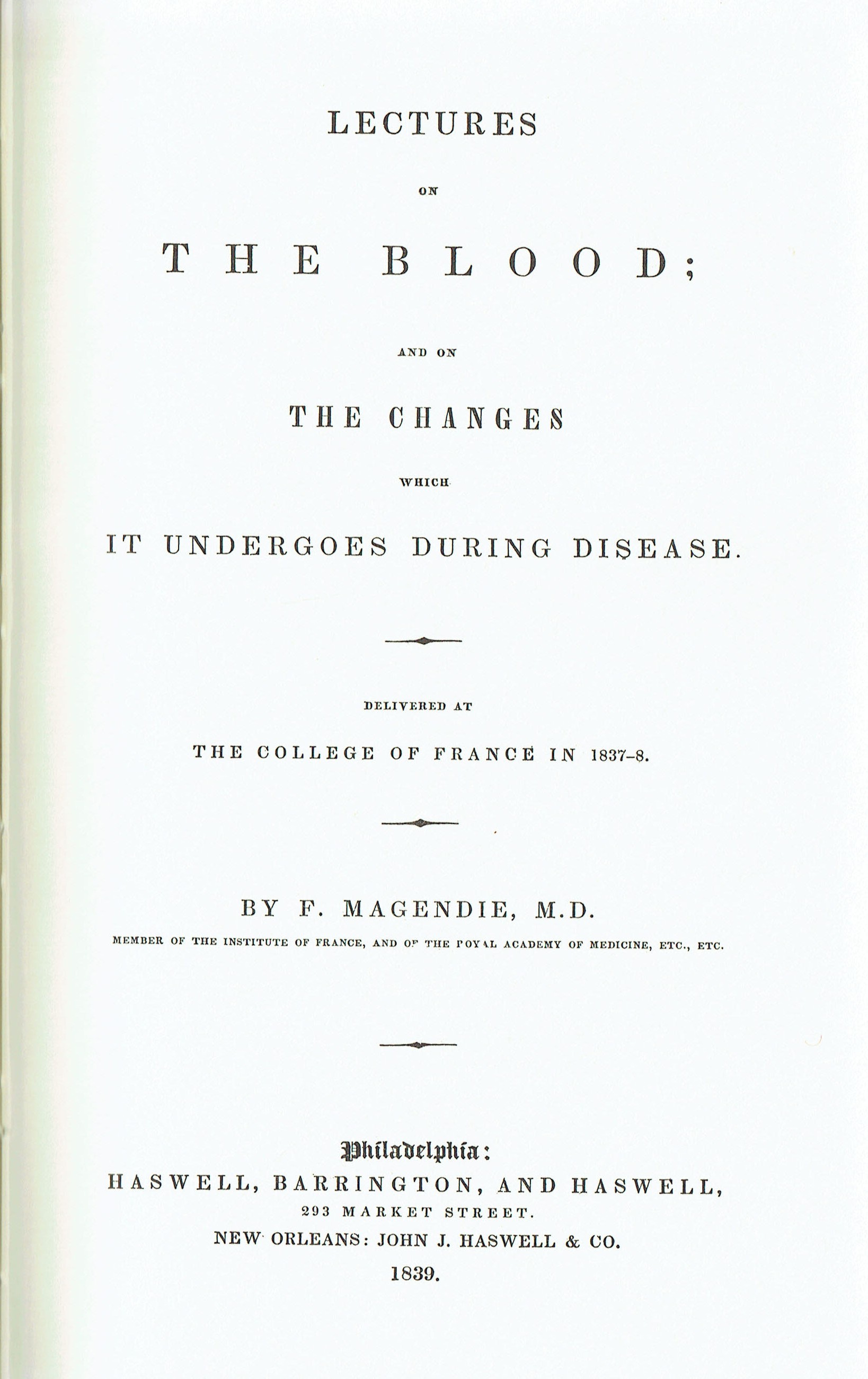 LECTURES

ON

THE BLOOD;

AND ON

THE CHANGES

WHICH

IT UNDERGOES DURING DISEASE.

DELIVERED AT

THE COLLEGE OF FRANCE IN 1837-8.

BY F. MAGENDIE, M.D.

MEMBER OF THE INSTITUTE OF FRANCE, AND OF THE ROYAL ACADEMY OF MEDICINE, ETC., ETC.

Philadelphia:
HASWELL, BARRINGTON, AND HASWELL,
293 MARKET STREET.
NEW ORLEANS: JOHN J. HASWELL & CO.
1839.